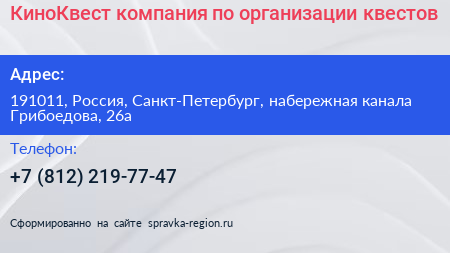 КиноКвест компания по организации квестов

Адрес:

191011, Россия, Санкт-Петербург, набережная канала Грибоедова, 26а

Телефон:

+7 (812) 219-77-47

Сформированно на сайте spravka-region.ru